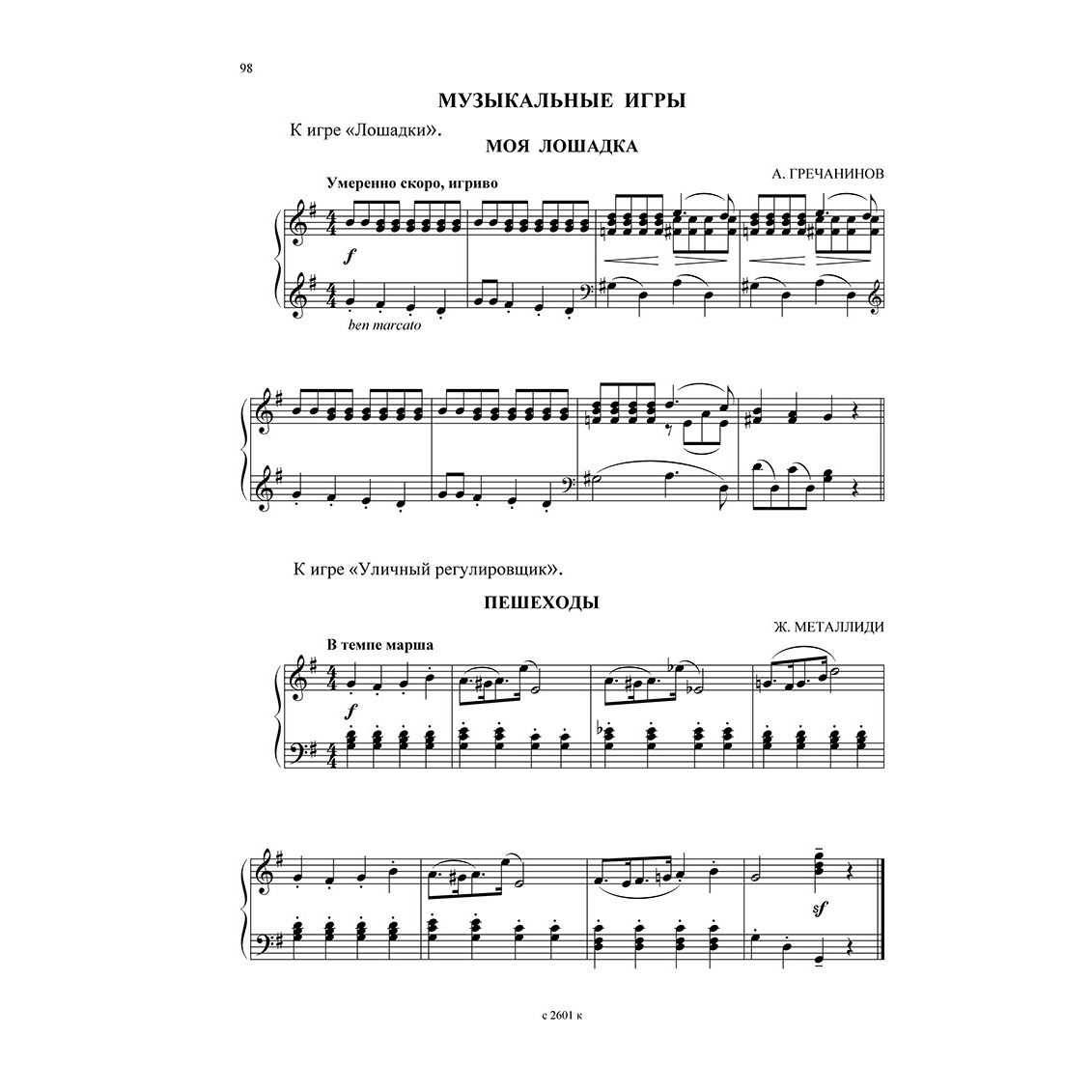 98

МУЗЫКАЛЬНЫЕ ИГРЫ

К игре «Лошадки».

МОЯ ЛОШАДКА

А. ГРЕЧАНИНОВ

Умеренно скоро, игриво

f

ben marcato

К игре «Уличный регулировщик».

ПЕШЕХОДЫ

Ж. МЕТАЛЛИДИ

В темпе марша

f

sf

с 2601 к